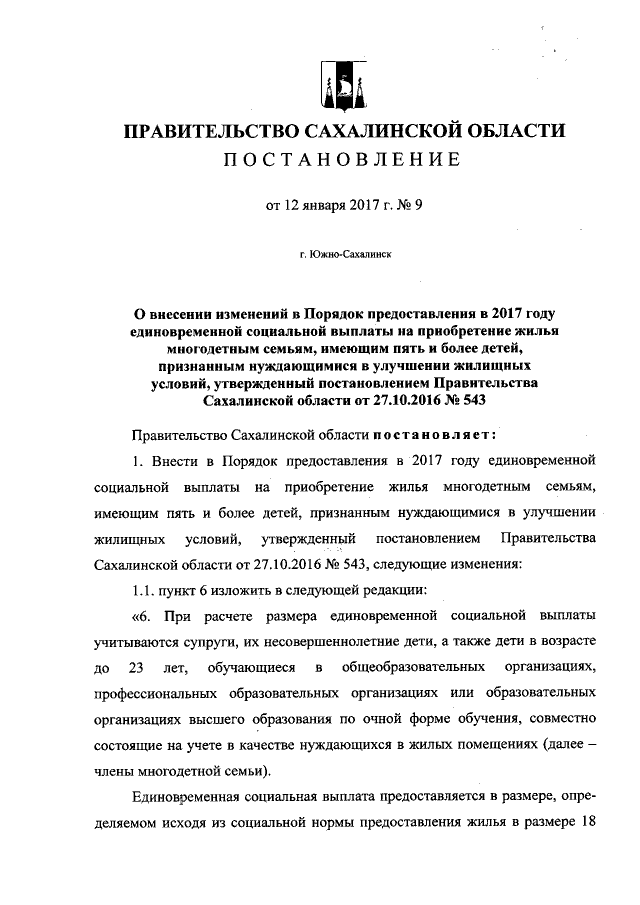 ПРАВИТЕЛЬСТВО САХАЛИНСКОЙ ОБЛАСТИ
ПОСТАНОВЛЕНИЕ

от 12 января 2017 г. № 9

г. Южно-Сахалинск

О внесении изменений в Порядок предоставления в 2017 году единовременной социальной выплаты на приобретение жилья многодетным семьям, имеющим пять и более детей, признанным нуждающимися в улучшении жилищных условий, утвержденный постановлением Правительства Сахалинской области от 27.10.2016 № 543

Правительство Сахалинской области постановляет:

1. Внести в Порядок предоставления в 2017 году единовременной социальной выплаты на приобретение жилья многодетным семьям, имеющим пять и более детей, признанным нуждающимися в улучшении жилищных условий, утвержденный постановлением Правительства Сахалинской области от 27.10.2016 № 543, следующие изменения:

1.1. пункт 6 изложить в следующей редакции:

«6. При расчете размера единовременной социальной выплаты учитываются супруги, их несовершеннолетние дети, а также дети в возрасте до 23 лет, обучающиеся в общеобразовательных организациях, профессиональных образовательных организациях или образовательных организациях высшего образования по очной форме обучения, совместно состоящие на учете в качестве нуждающихся в жилых помещениях (далее – члены многодетной семьи).

Единовременная социальная выплата предоставляется в размере, определяемом исходя из социальной нормы предоставления жилья в размере 18